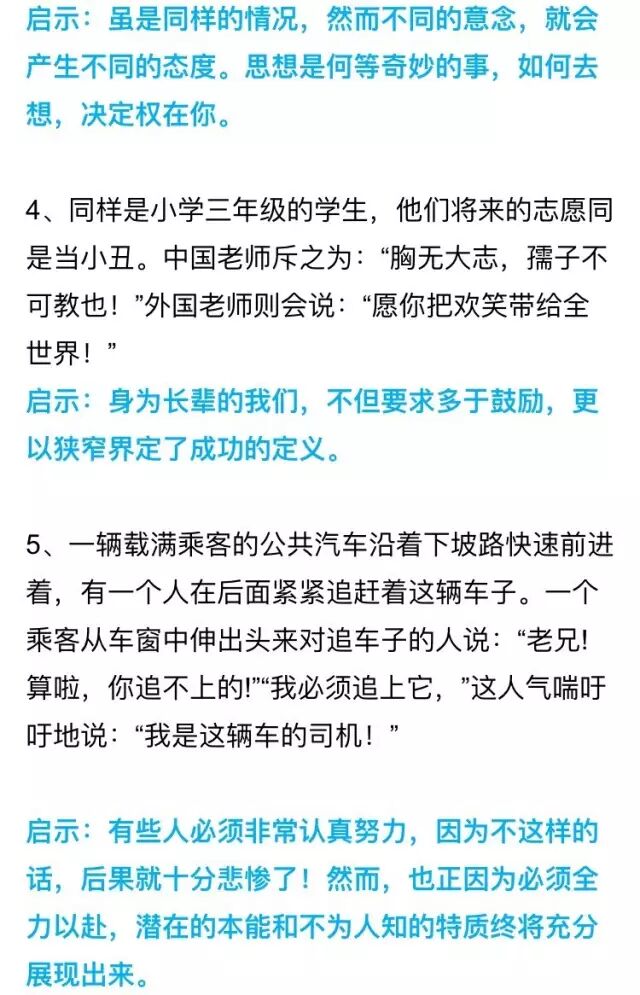 启示：虽是同样的情况，然而不同的意念，就会产生不同的态度。思想是何等奇妙的事，如何去想，决定权在你。

4、同样是小学三年级的学生，他们将来的志愿同是当小丑。中国老师斥之为：“胸无大志，孺子不可教也！”外国老师则会说：“愿你把欢笑带给全世界！”
启示：身为长辈的我们，不但要求多于鼓励，更以狭窄界定了成功的定义。

5、一辆载满乘客的公共汽车沿着下坡路快速前进着，有一个人在后面紧紧追赶着这辆车子。一个乘客从车窗中伸出头来对追车子的人说：“老兄!算啦，你追不上的!”“我必须追上它，”这人气喘吁吁地说：“我是这辆车的司机！”

启示：有些人必须非常认真努力，因为不这样的话，后果就十分悲惨了！然而，也正因为必须全力以赴，潜在的本能和不为人知的特质终将充分展现出来。